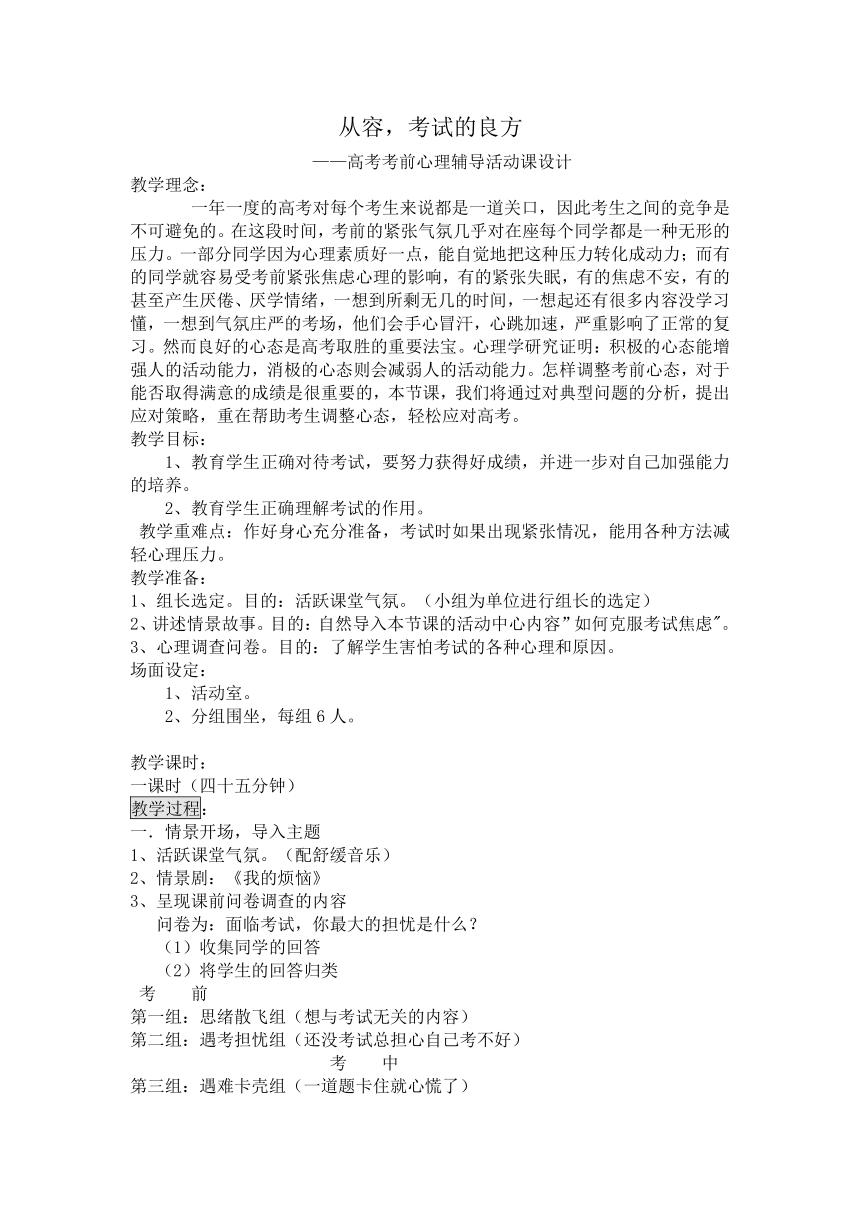 从容，考试的良方

——高考考前心理辅导活动课设计

教学理念：

一年一度的高考对每个考生来说都是一道关口，因此考生之间的竞争是不可避免的。在这段时间，考前的紧张气氛几乎对在座每个同学都是一种无形的压力。一部分同学因为心理素质好一点，能自觉地把这种压力转化成动力；而有的同学就容易受考前紧张焦虑心理的影响，有的紧张失眠，有的焦虑不安，有的甚至产生厌倦、厌学情绪，一想到所剩无几的时间，一想起还有很多内容没学习懂，一想到气氛庄严的考场，他们会手心冒汗，心跳加速，严重影响了正常的复习。然而良好的心态是高考取胜的重要法宝。心理学研究证明：积极的心态能增强人的活动能力，消极的心态则会减弱人的活动能力。怎样调整考前心态，对于能否取得满意的成绩是很重要的，本节课，我们将通过对典型问题的分析，提出应对策略，重在帮助考生调整心态，轻松应对高考。

教学目标：

1、教育学生正确对待考试，要努力获得好成绩，并进一步对自己加强能力的培养。

2、教育学生正确理解考试的作用。

教学重难点：作好身心充分准备，考试时如果出现紧张情况，能用各种方法减轻心理压力。

教学准备：

1、组长选定。目的：活跃课堂气氛。（小组为单位进行组长的选定）

2、讲述情景故事。目的：自然导入本节课的活动中心内容”如何克服考试焦虑"。

3、心理调查问卷。目的：了解学生害怕考试的各种心理和原因。

场面设定：

1、活动室。

2、分组围坐，每组 6 人。

教学课时：

一课时（四十五分钟）

教学过程：

一．情景开场，导入主题

1、活跃课堂气氛。（配舒缓音乐）

2、情景剧：《我的烦恼》

3、呈现课前问卷调查的内容

问卷为：面临考试，你最大的担忧是什么？

（1）收集同学的回答

（2）将学生的回答归类

考 前

第一组：思绪散飞组（想与考试无关的内容）

第二组：遇考担忧组（还没考试总担心自己考不好）

考 中

第三组：遇难卡壳组（一道题卡住就心慌了）